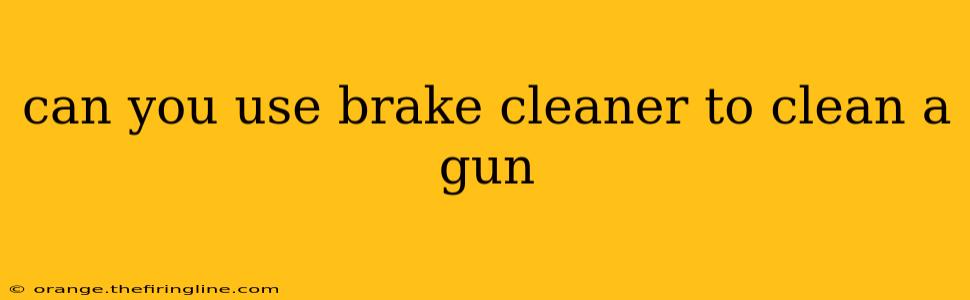 can you use brake cleaner to clean a gun

© orange.thefiringline.com